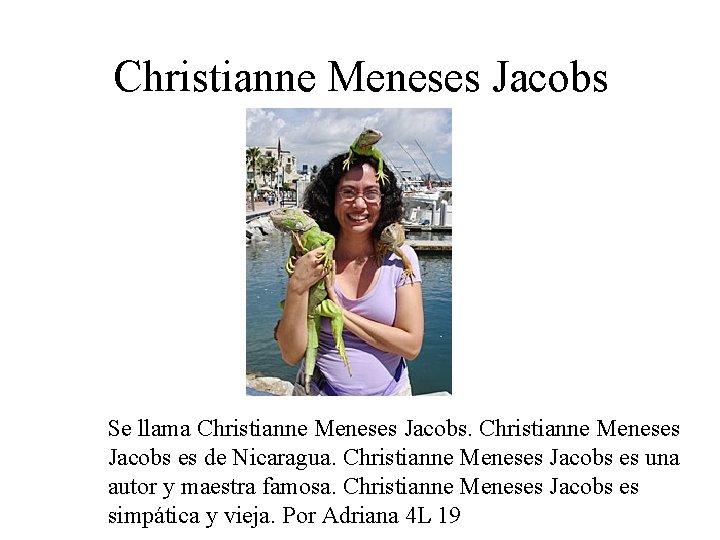 Christianne Meneses Jacobs

Se llama Christianne Meneses Jacobs. Christianne Meneses Jacobs es de Nicaragua. Christianne Meneses Jacobs es una autor y maestra famosa. Christianne Meneses Jacobs es simpática y vieja. Por Adriana 4L 19